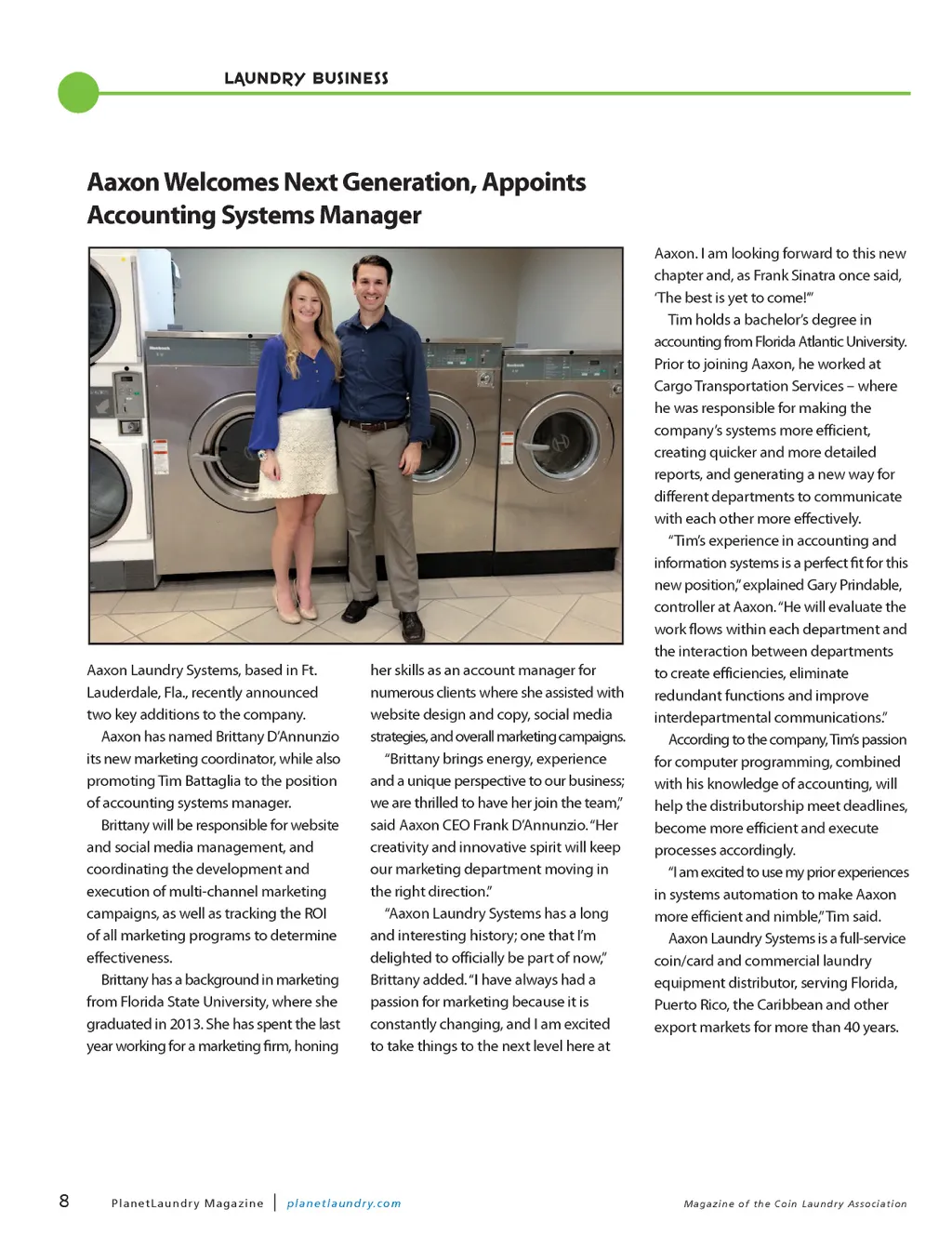 LAUNDRY BUSINESS

Aaxon Welcomes Next Generation, Appoints Accounting Systems Manager

Aaxon Laundry Systems, based in Ft. Lauderdale, Fla., recently announced two key additions to the company.

Aaxon has named Brittany D'Annunzio its new marketing coordinator, while also promoting Tim Battaglia to the position of accounting systems manager.

Brittany will be responsible for website and social media management, and coordinating the development and execution of multi-channel marketing campaigns, as well as tracking the ROI of all marketing programs to determine effectiveness.

Brittany has a background in marketing from Florida State University, where she graduated in 2013. She has spent the last year working for a marketing firm, honing her skills as an account manager for numerous clients where she assisted with website design and copy, social media strategies, and overall marketing campaigns.

"Brittany brings energy, experience and a unique perspective to our business; we are thrilled to have her join the team," said Aaxon CEO Frank D'Annunzio. "Her creativity and innovative spirit will keep our marketing department moving in the right direction."

"Aaxon Laundry Systems has a long and interesting history; one that I'm delighted to officially be part of now," Brittany added. "I have always had a passion for marketing because it is constantly changing, and I am excited to take things to the next level here at Aaxon. I am looking forward to this new chapter and, as Frank Sinatra once said, 'The best is yet to come!'"

Tim holds a bachelor's degree in accounting from Florida Atlantic University. Prior to joining Aaxon, he worked at Cargo Transportation Services – where he was responsible for making the company's systems more efficient, creating quicker and more detailed reports, and generating a new way for different departments to communicate with each other more effectively.

"Tim's experience in accounting and information systems is a perfect fit for this new position," explained Gary Prindable, controller at Aaxon. "He will evaluate the work flows within each department and the interaction between departments to create efficiencies, eliminate redundant functions and improve interdepartmental communications."

According to the company, Tim's passion for computer programming, combined with his knowledge of accounting, will help the distributorship meet deadlines, become more efficient and execute processes accordingly.

"I am excited to use my prior experiences in systems automation to make Aaxon more efficient and nimble," Tim said.

Aaxon Laundry Systems is a full-service coin/card and commercial laundry equipment distributor, serving Florida, Puerto Rico, the Caribbean and other export markets for more than 40 years.

8 PlanetLaundry Magazine | planetlaundry.com Magazine of the Coin Laundry Association